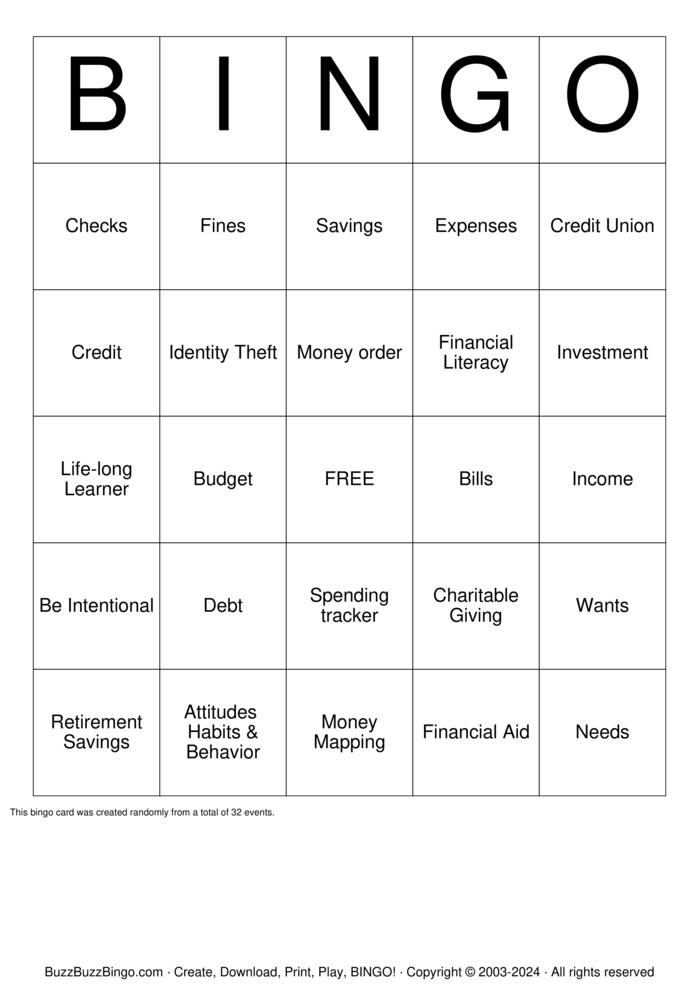 | B | I | N | G | O |
|---|---|---|---|---|
| Checks | Fines | Savings | Expenses | Credit Union |
| Credit | Identity Theft | Money order | Financial Literacy | Investment |
| Life-long Learner | Budget | FREE | Bills | Income |
| Be Intentional | Debt | Spending tracker | Charitable Giving | Wants |
| Retirement Savings | Attitudes Habits & Behavior | Money Mapping | Financial Aid | Needs |

This bingo card was created randomly from a total of 32 events.

BuzzBuzzBingo.com · Create, Download, Print, Play, BINGO! · Copyright © 2003-2024 · All rights reserved